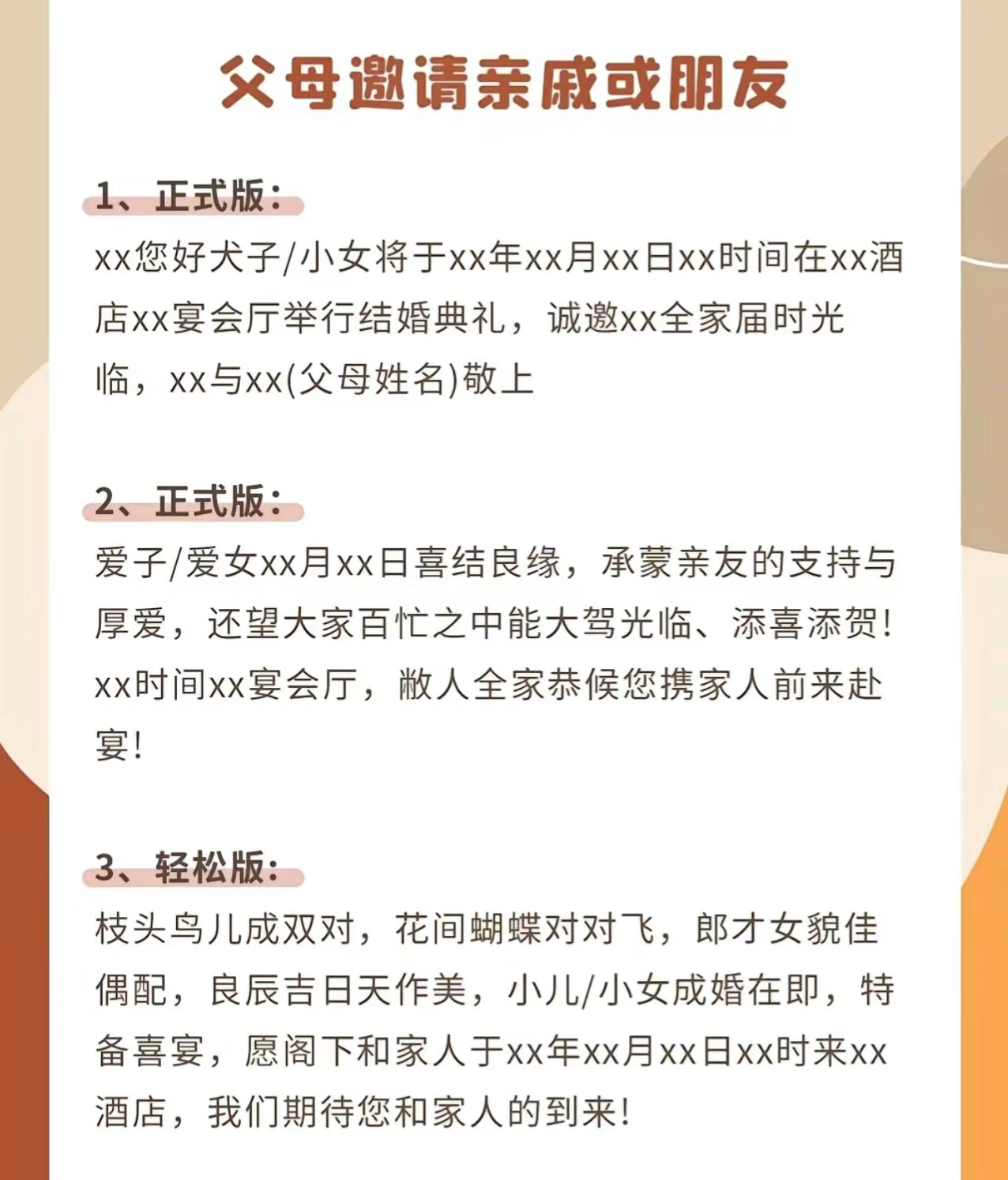 父母邀请亲戚或朋友

1、正式版：

xx您好犬子/小女将于xx年xx月xx日xx时间在xx酒店xx宴会厅举行结婚典礼，诚邀xx全家届时光临，xx与xx(父母姓名)敬上

2、正式版：

爱子/爱女xx月xx日喜结良缘，承蒙亲友的支持与厚爱，还望大家百忙之中能大驾光临、添喜添贺！xx时间xx宴会厅，敝人全家恭候您携家人前来赴宴！

3、轻松版：

枝头鸟儿成双对，花间蝴蝶对对飞，郎才女貌佳偶配，良辰吉日天作美，小儿/小女成婚在即，特备喜宴，愿阁下和家人于xx年xx月xx日xx时来xx酒店，我们期待您和家人的到来！